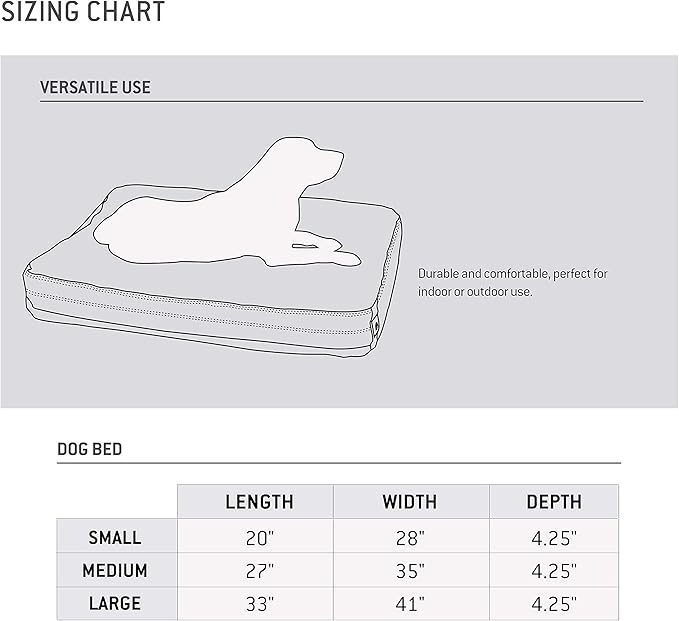 SIZING CHART

VERSATILE USE

Durable and comfortable, perfect for indoor or outdoor use.

DOG BED

| | LENGTH | WIDTH | DEPTH |
|---|---|---|---|
| SMALL | 20" | 28" | 4.25" |
| MEDIUM | 27" | 35" | 4.25" |
| LARGE | 33" | 41" | 4.25" |